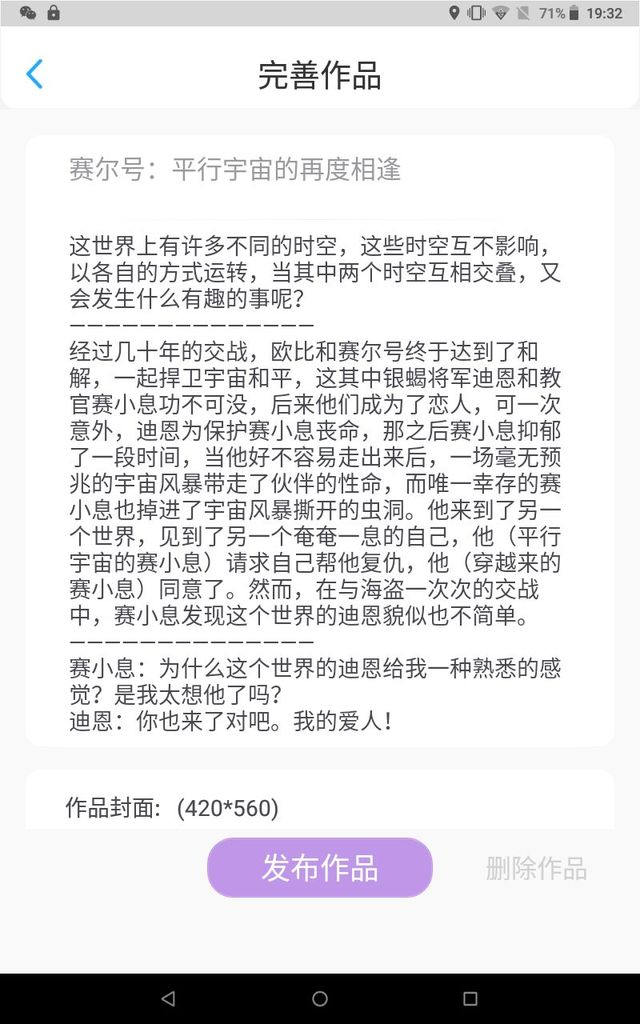 71% 19:32

完善作品

赛尔号：平行宇宙的再度相逢

这世界上有许多不同的时空，这些时空互不影响，以各自的方式运转，当其中两个时空互相交叠，又会发生什么有趣的事呢？
——————————————
经过几十年的交战，欧比和赛尔号终于达到了和解，一起捍卫宇宙和平，这其中银蝎将军迪恩和教官赛小息功不可没，后来他们成为了恋人，可一次意外，迪恩为保护赛小息丧命，那之后赛小息抑郁了一段时间，当他好不容易走出来后，一场毫无预兆的宇宙风暴带走了伙伴的性命，而唯一幸存的赛小息也掉进了宇宙风暴撕开的虫洞。他来到了另一个世界，见到了另一个奄奄一息的自己，他（平行宇宙的赛小息）请求自己帮他复仇，他（穿越来的赛小息）同意了。然而，在与海盗一次次的交战中，赛小息发现这个世界的迪恩貌似也不简单。
——————————————
赛小息：为什么这个世界的迪恩给我一种熟悉的感觉？是我太想他了吗？
迪恩：你也来了对吧。我的爱人！

作品封面：(420*560)

发布作品

删除作品